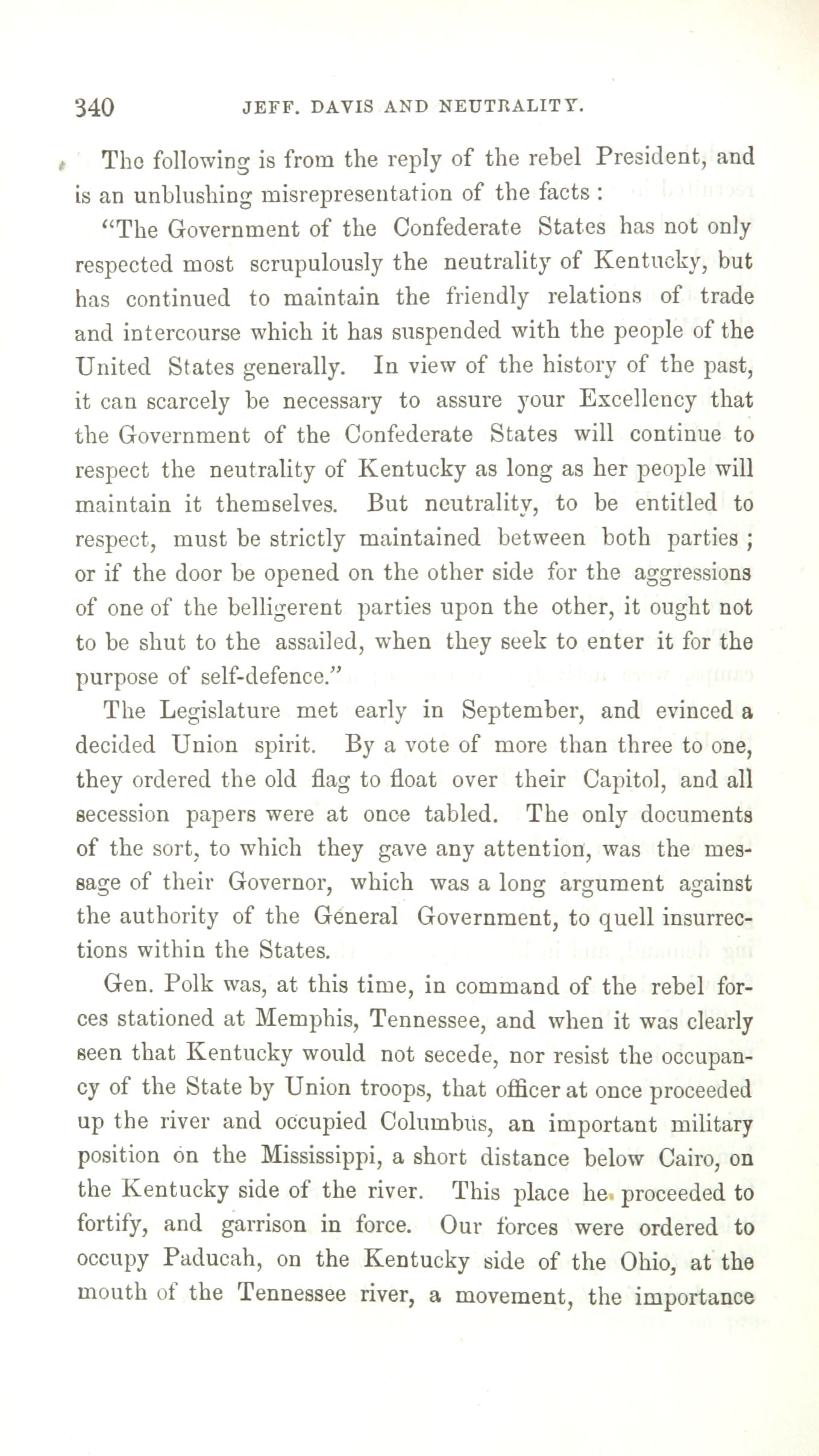 340 JEFF. DAVIS AND NEUTRALITY.

The following is from the reply of the rebel President, and is an unblushing misrepresentation of the facts :

"The Government of the Confederate States has not only respected most scrupulously the neutrality of Kentucky, but has continued to maintain the friendly relations of trade and intercourse which it has suspended with the people of the United States generally. In view of the history of the past, it can scarcely be necessary to assure your Excellency that the Government of the Confederate States will continue to respect the neutrality of Kentucky as long as her people will maintain it themselves. But neutrality, to be entitled to respect, must be strictly maintained between both parties ; or if the door be opened on the other side for the aggressions of one of the belligerent parties upon the other, it ought not to be shut to the assailed, when they seek to enter it for the purpose of self-defence."

The Legislature met early in September, and evinced a decided Union spirit. By a vote of more than three to one, they ordered the old flag to float over their Capitol, and all secession papers were at once tabled. The only documents of the sort, to which they gave any attention, was the message of their Governor, which was a long argument against the authority of the General Government, to quell insurrections within the States.

Gen. Polk was, at this time, in command of the rebel forces stationed at Memphis, Tennessee, and when it was clearly seen that Kentucky would not secede, nor resist the occupancy of the State by Union troops, that officer at once proceeded up the river and occupied Columbus, an important military position on the Mississippi, a short distance below Cairo, on the Kentucky side of the river. This place he proceeded to fortify, and garrison in force. Our forces were ordered to occupy Paducah, on the Kentucky side of the Ohio, at the mouth of the Tennessee river, a movement, the importance